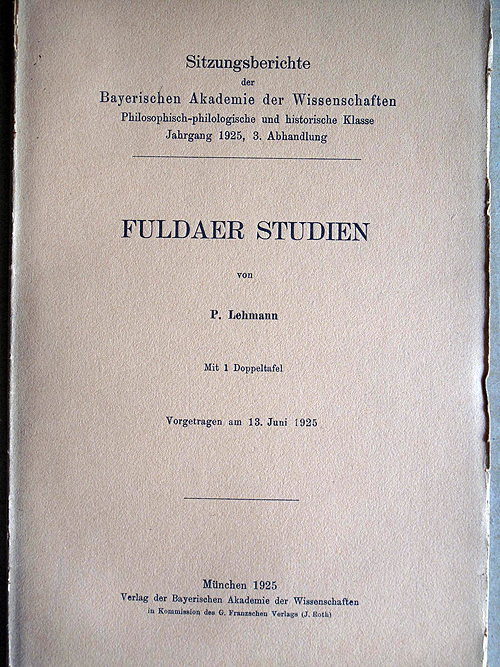 Sitzungsberichte
der
Bayerischen Akademie der Wissenschaften
Philosophisch-philologische und historische Klasse
Jahrgang 1925, 3. Abhandlung

FULDAER STUDIEN

von

P. Lehmann

Mit 1 Doppeltafel

Vorgetragen am 13. Juni 1925

München 1925
Verlag der Bayerischen Akademie der Wissenschaften
in Kommission des G. Franzschen Verlags (J. Roth)